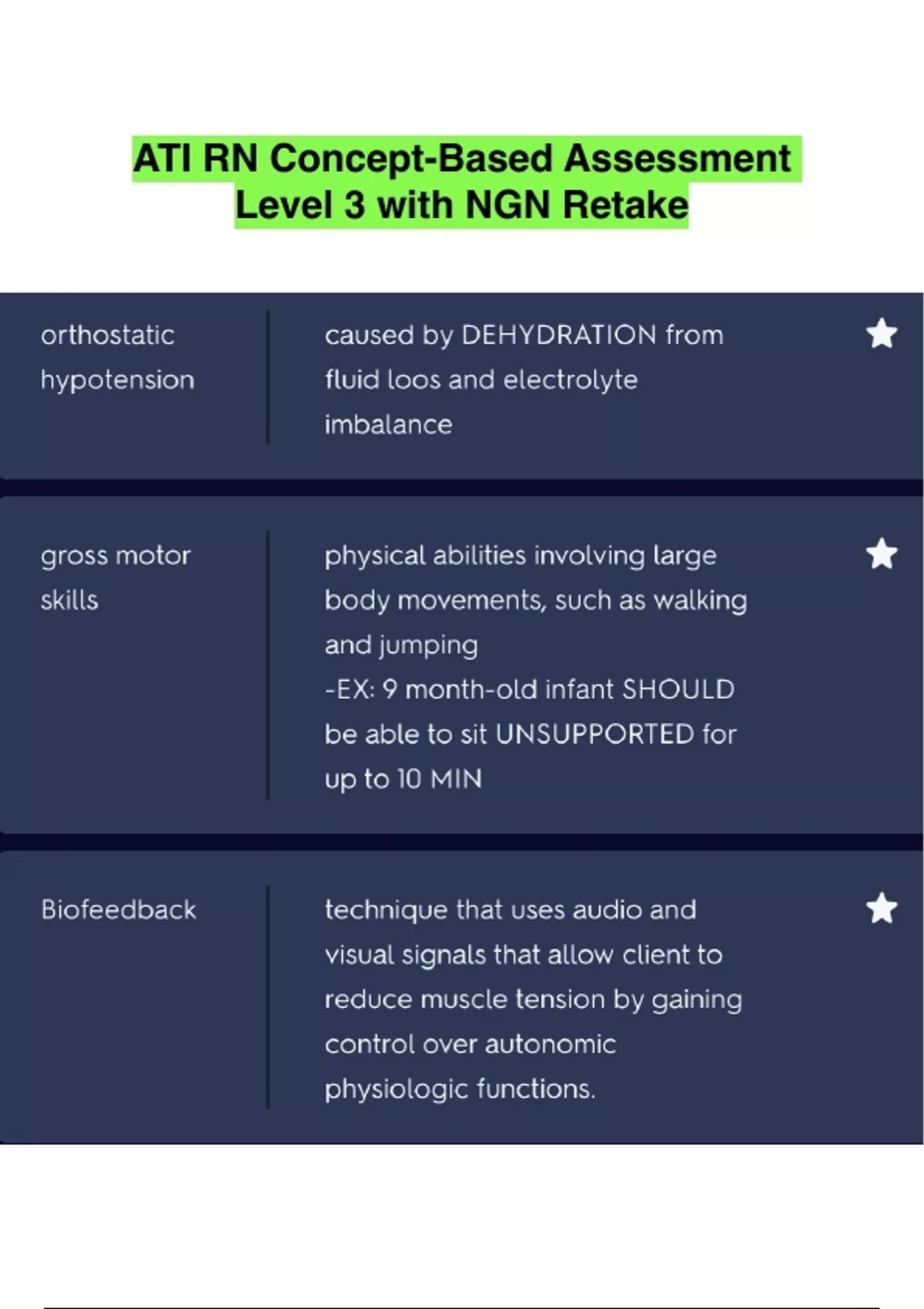 ATI RN Concept-Based Assessment Level 3 with NGN Retake

orthostatic hypotension

caused by DEHYDRATION from fluid loos and electrolyte imbalance

gross motor skills

physical abilities involving large body movements, such as walking and jumping
-EX: 9 month-old infant SHOULD be able to sit UNSUPPORTED for up to 10 MIN

Biofeedback

technique that uses audio and visual signals that allow client to reduce muscle tension by gaining control over autonomic physiologic functions.